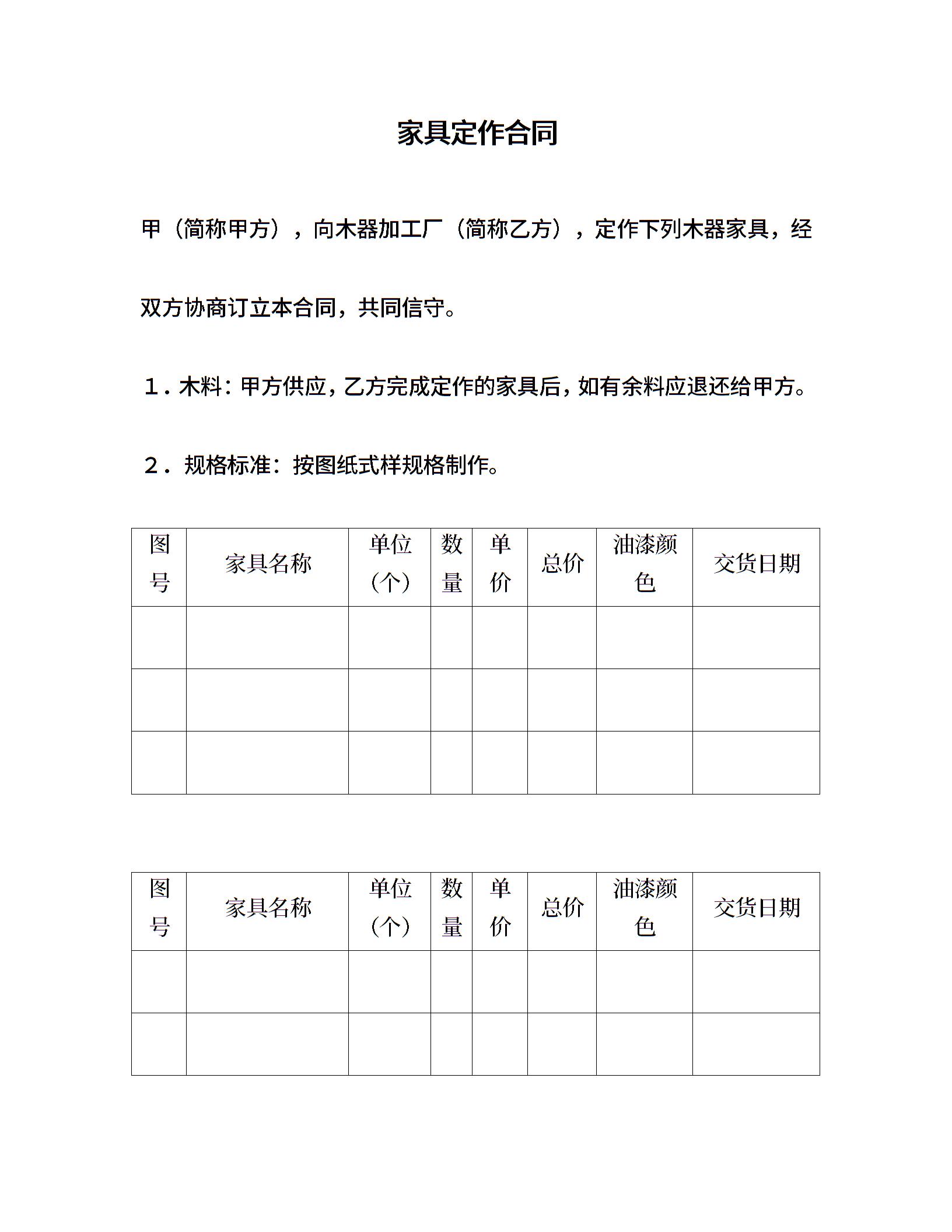 家具定作合同

甲（简称甲方），向木器加工厂（简称乙方），定作下列木器家具，经双方协商订立本合同，共同信守。

１．木料：甲方供应，乙方完成定作的家具后，如有余料应退还给甲方。

２．规格标准：按图纸式样规格制作。

| 图号 | 家具名称 | 单位（个） | 数量 | 单价 | 总价 | 油漆颜色 | 交货日期 |
|---|---|---|---|---|---|---|---|
| | | | | | | | |
| | | | | | | | |
| | | | | | | | |

| 图号 | 家具名称 | 单位（个） | 数量 | 单价 | 总价 | 油漆颜色 | 交货日期 |
|---|---|---|---|---|---|---|---|
| | | | | | | | |
| | | | | | | | |